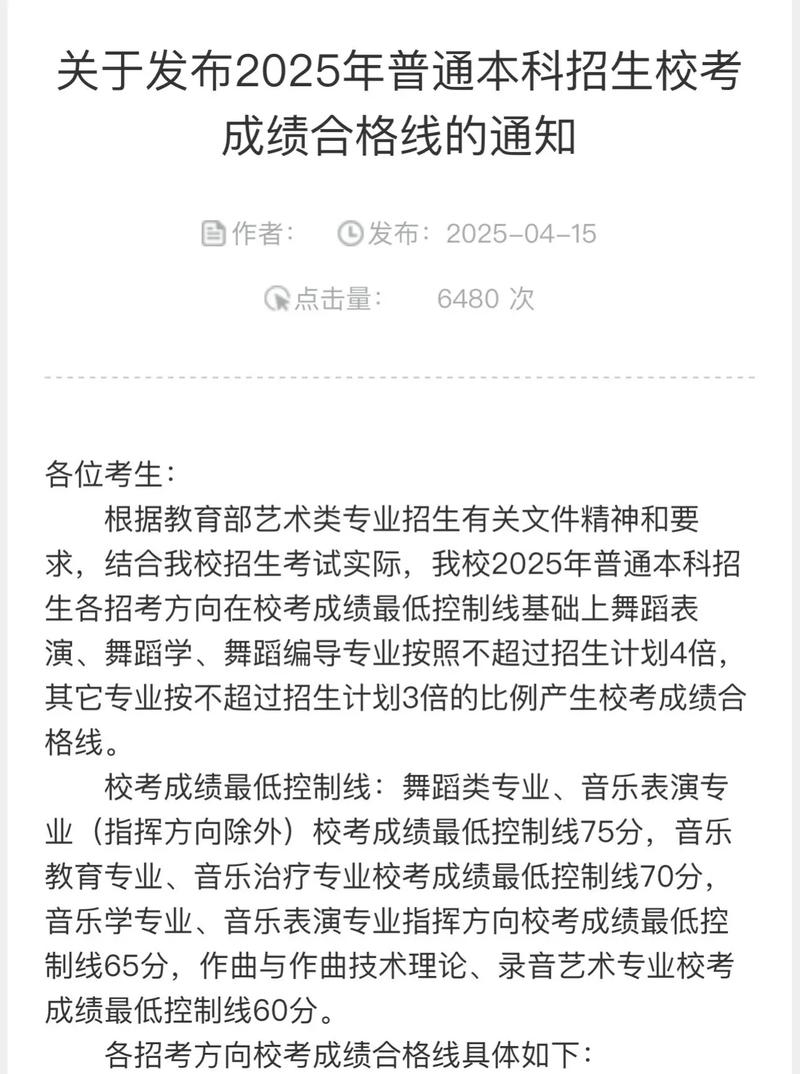 关于发布2025年普通本科招生校考成绩合格线的通知

作者： 发布：2025-04-15

点击量： 6480 次

各位考生：

根据教育部艺术类专业招生有关文件精神和要求，结合我校招生考试实际，我校2025年普通本科招生各招考方向在校考成绩最低控制线基础上舞蹈表演、舞蹈学、舞蹈编导专业按照不超过招生计划4倍，其它专业按不超过招生计划3倍的比例产生校考成绩合格线。

校考成绩最低控制线：舞蹈类专业、音乐表演专业（指挥方向除外）校考成绩最低控制线75分，音乐教育专业、音乐治疗专业校考成绩最低控制线70分，音乐学专业、音乐表演专业指挥方向校考成绩最低控制线65分，作曲与作曲技术理论、录音艺术专业校考成绩最低控制线60分。

各招考方向校考成绩合格线具体如下：